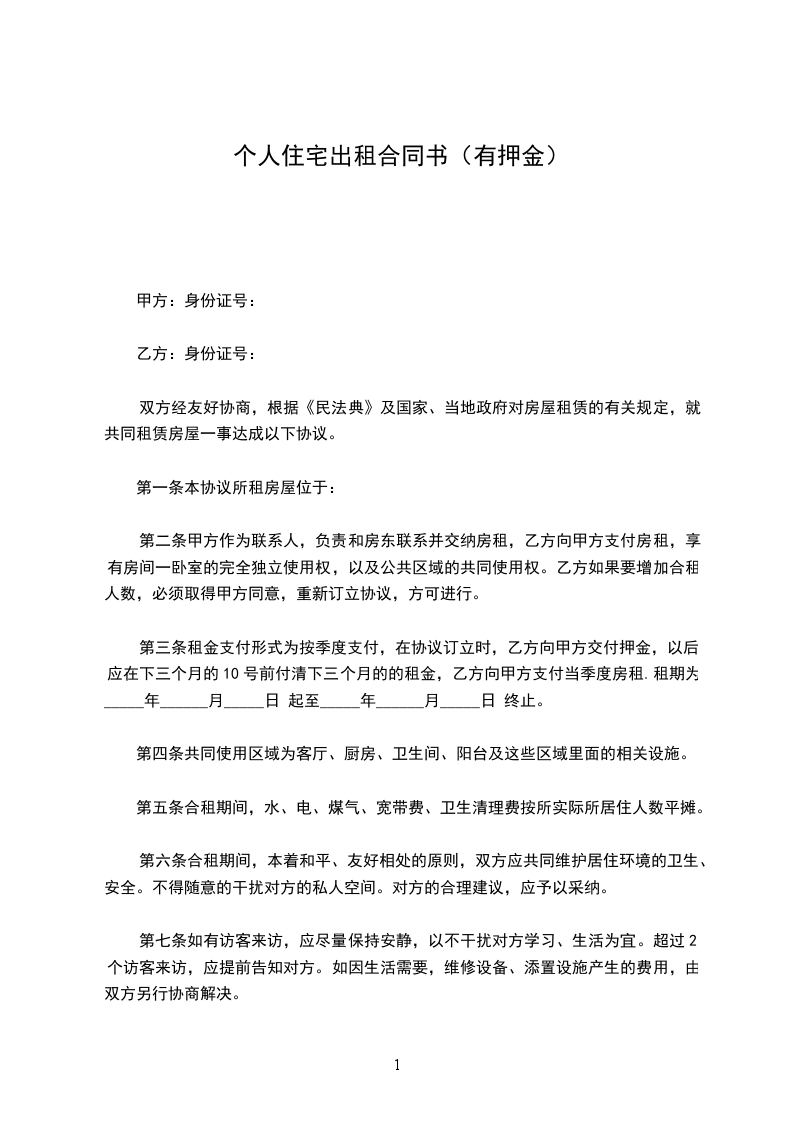 个人住宅出租合同书（有押金）

甲方：身份证号：

乙方：身份证号：

双方经友好协商，根据《民法典》及国家、当地政府对房屋租赁的有关规定，就共同租赁房屋一事达成以下协议。

第一条本协议所租房屋位于：

第二条甲方作为联系人，负责和房东联系并交纳房租，乙方向甲方支付房租，享有房间一卧室的完全独立使用权，以及公共区域的共同使用权。乙方如果要增加合租人数，必须取得甲方同意，重新订立协议，方可进行。

第三条租金支付形式为按季度支付，在协议订立时，乙方向甲方交付押金，以后应在下三个月的 10 号前付清下三个月的的租金，乙方向甲方支付当季度房租. 租期为_____年______月_____日 起至_____年______月_____日 终止。

第四条共同使用区域为客厅、厨房、卫生间、阳台及这些区域里面的相关设施。

第五条合租期间，水、电、煤气、宽带费、卫生清理费按所实际所居住人数平摊。

第六条合租期间，本着和平、友好相处的原则，双方应共同维护居住环境的卫生、安全。不得随意的干扰对方的私人空间。对方的合理建议，应予以采纳。

第七条如有访客来访，应尽量保持安静，以不干扰对方学习、生活为宜。超过 2 个访客来访，应提前告知对方。如因生活需要，维修设备、添置设施产生的费用，由双方另行协商解决。

1